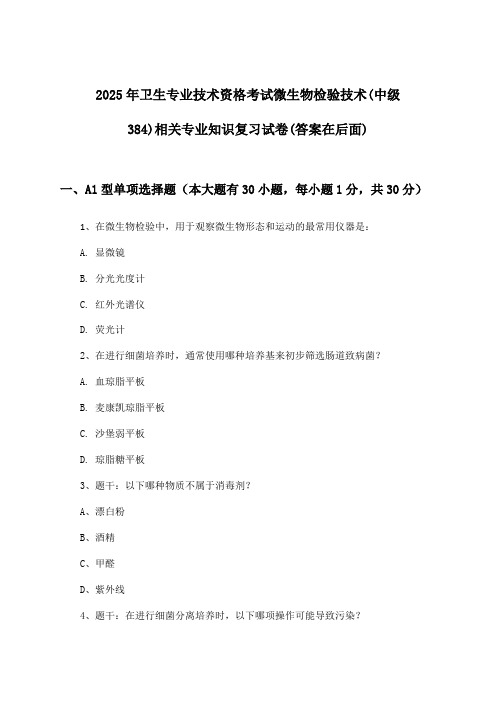 2025年卫生专业技术资格考试微生物检验技术(中级384)相关专业知识复习试卷(答案在后面)

一、A1型单项选择题（本大题有30小题，每小题1分，共30分）

1、在微生物检验中，用于观察微生物形态和运动的最常用仪器是：

A. 显微镜

B. 分光光度计

C. 红外光谱仪

D. 荧光计

2、在进行细菌培养时，通常使用哪种培养基来初步筛选肠道致病菌？

A. 血琼脂平板

B. 麦康凯琼脂平板

C. 沙堡弱平板

D. 琼脂糖平板

3、题干：以下哪种物质不属于消毒剂？

A、漂白粉

B、酒精

C、甲醛

D、紫外线

4、题干：在进行细菌分离培养时，以下哪项操作可能导致污染？